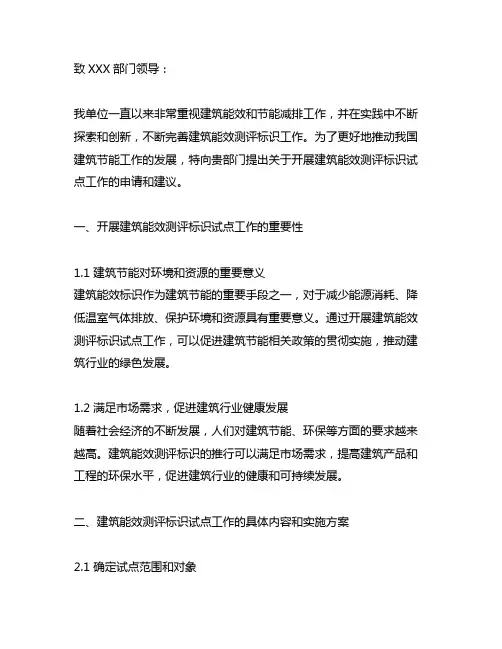 致 XXX 部门领导：

我单位一直以来非常重视建筑能效和节能减排工作，并在实践中不断探索和创新，不断完善建筑能效测评标识工作。为了更好地推动我国建筑节能工作的发展，特向贵部门提出关于开展建筑能效测评标识试点工作的申请和建议。

一、开展建筑能效测评标识试点工作的重要性

1.1 建筑节能对环境和资源的重要意义
建筑能效标识作为建筑节能的重要手段之一，对于减少能源消耗、降低温室气体排放、保护环境和资源具有重要意义。通过开展建筑能效测评标识试点工作，可以促进建筑节能相关政策的贯彻实施，推动建筑行业的绿色发展。

1.2 满足市场需求，促进建筑行业健康发展
随着社会经济的不断发展，人们对建筑节能、环保等方面的要求越来越高。建筑能效测评标识的推行可以满足市场需求，提高建筑产品和工程的环保水平，促进建筑行业的健康和可持续发展。

二、建筑能效测评标识试点工作的具体内容和实施方案

2.1 确定试点范围和对象